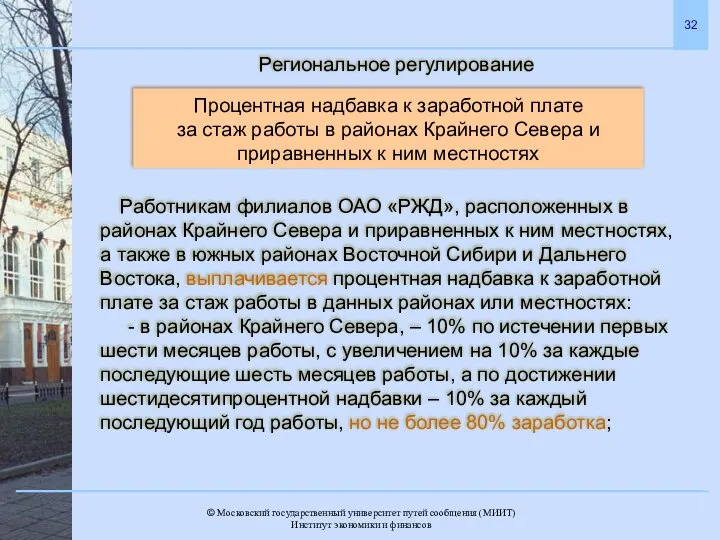 32

Региональное регулирование

Процентная надбавка к заработной плате за стаж работы в районах Крайнего Севера и приравненных к ним местностях

Работникам филиалов ОАО «РЖД», расположенных в районах Крайнего Севера и приравненных к ним местностях, а также в южных районах Восточной Сибири и Дальнего Востока, выплачивается процентная надбавка к заработной плате за стаж работы в данных районах или местностях:

- в районах Крайнего Севера, – 10% по истечении первых шести месяцев работы, с увеличением на 10% за каждые последующие шесть месяцев работы, а по достижении шестидесятипроцентной надбавки – 10% за каждый последующий год работы, но не более 80% заработка;

© Московский государственный университет путей сообщения (МИИТ)
Институт экономики и финансов